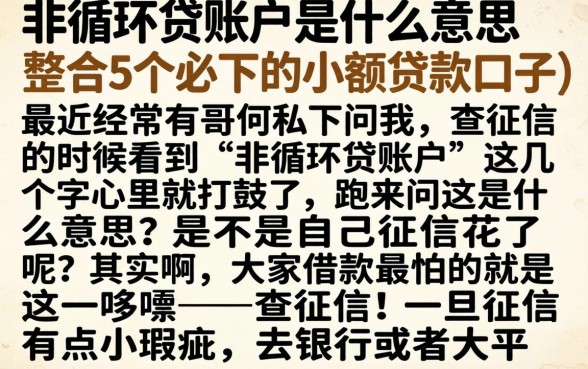 非循环贷账户是什么意思
整合5个必下的小额贷款口子)
最近经常有哥何私下问我，查征信的时候看到“非循环贷账户”这几个字心里就打鼓了，跑来问这是什么意思？是不是自己征信花了呢？其实啊，大家借款最怕的就是这一哆嗦——查征信！一旦征信有点小瑕疵，去银行或者大平